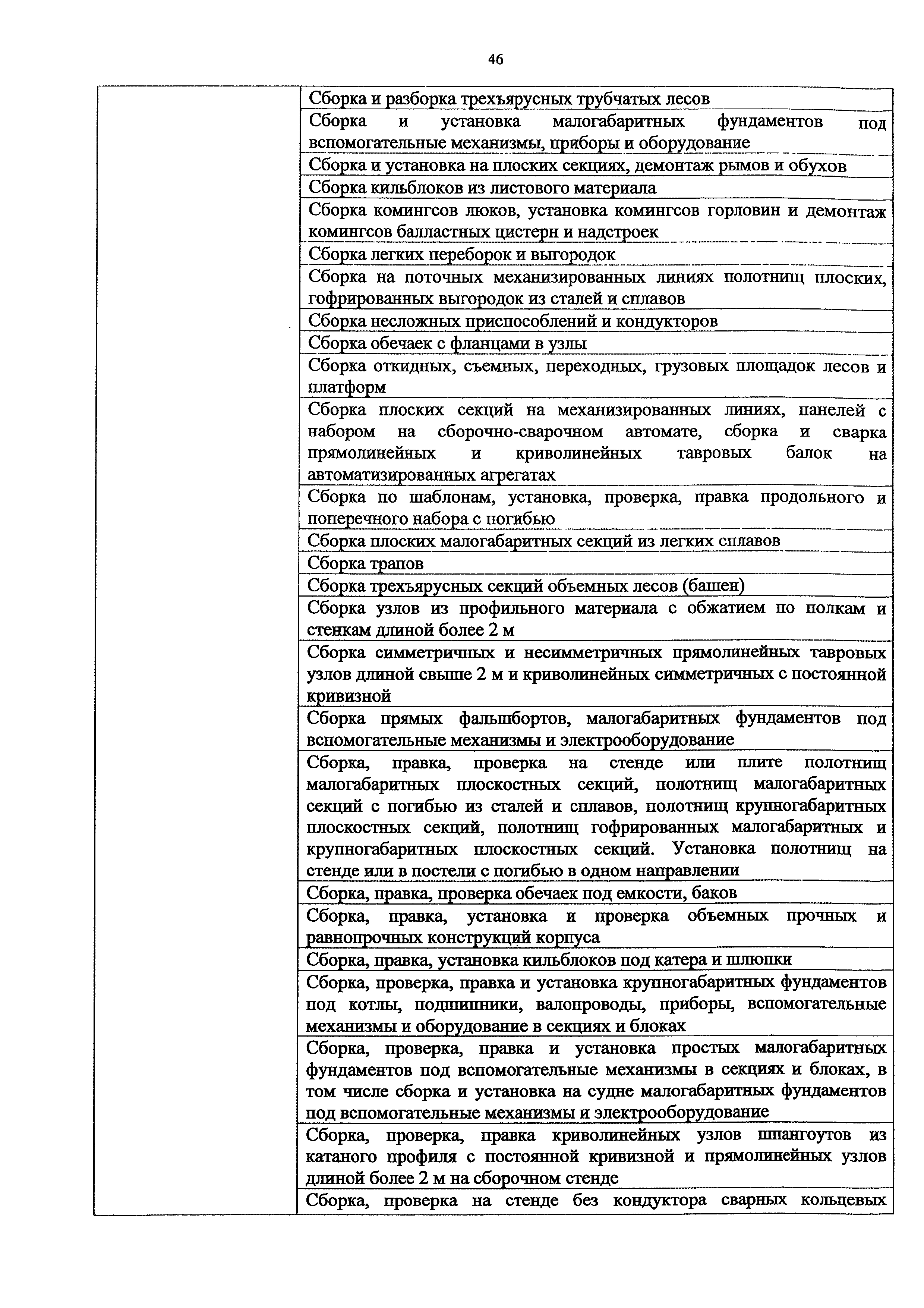 46

| | |
|---|---|
| | Сборка и разборка трехъярусных трубчатых лесов |
| | Сборка и установка малогабаритных фундаментов под вспомогательные механизмы, приборы и оборудование |
| | Сборка и установка на плоских секциях, демонтаж рымов и обухов |
| | Сборка кильблоков из листового материала |
| | Сборка комингсов люков, установка комингсов горловин и демонтаж комингсов балластных цистерн и надстроек |
| | Сборка легких переборок и выгородок |
| | Сборка на поточных механизированных линиях полотнищ плоских, гофрированных выгородок из сталей и сплавов |
| | Сборка несложных приспособлений и кондукторов |
| | Сборка обечаек с фланцами в узлы |
| | Сборка откидных, съемных, переходных, грузовых площадок лесов и платформ |
| | Сборка плоских секций на механизированных линиях, панелей с набором на сборочно-сварочном автомате, сборка и сварка прямолинейных и криволинейных тавровых балок на автоматизированных агрегатах |
| | Сборка по шаблонам, установка, проверка, правка продольного и поперечного набора с погибью |
| | Сборка плоских малогабаритных секций из легких сплавов |
| | Сборка трапов |
| | Сборка трехъярусных секций объемных лесов (башен) |
| | Сборка узлов из профильного материала с обжатием по полкам и стенкам длиной более 2 м |
| | Сборка симметричных и несимметричных прямолинейных тавровых узлов длиной свыше 2 м и криволинейных симметричных с постоянной кривизной |
| | Сборка прямых фальшбортов, малогабаритных фундаментов под вспомогательные механизмы и электрооборудование |
| | Сборка, правка, проверка на стенде или плите полотнищ малогабаритных плоскостных секций, полотнищ малогабаритных секций с погибью из сталей и сплавов, полотнищ крупногабаритных плоскостных секций, полотнищ гофрированных малогабаритных и крупногабаритных плоскостных секций. Установка полотнищ на стенде или в постели с погибью в одном направлении |
| | Сборка, правка, проверка обечаек под емкости, баков |
| | Сборка, правка, установка и проверка объемных прочных и равнопрочных конструкций корпуса |
| | Сборка, правка, установка кильблоков под катера и шлюпки |
| | Сборка, проверка, правка и установка крупногабаритных фундаментов под котлы, подшипники, валопроводы, приборы, вспомогательные механизмы и оборудование в секциях и блоках |
| | Сборка, проверка, правка и установка простых малогабаритных фундаментов под вспомогательные механизмы в секциях и блоках, в том числе сборка и установка на судне малогабаритных фундаментов под вспомогательные механизмы и электрооборудование |
| | Сборка, проверка, правка криволинейных узлов шпангоутов из катаного профиля с постоянной кривизной и прямолинейных узлов длиной более 2 м на сборочном стенде |
| | Сборка, проверка на стенде без кондуктора сварных кольцевых |